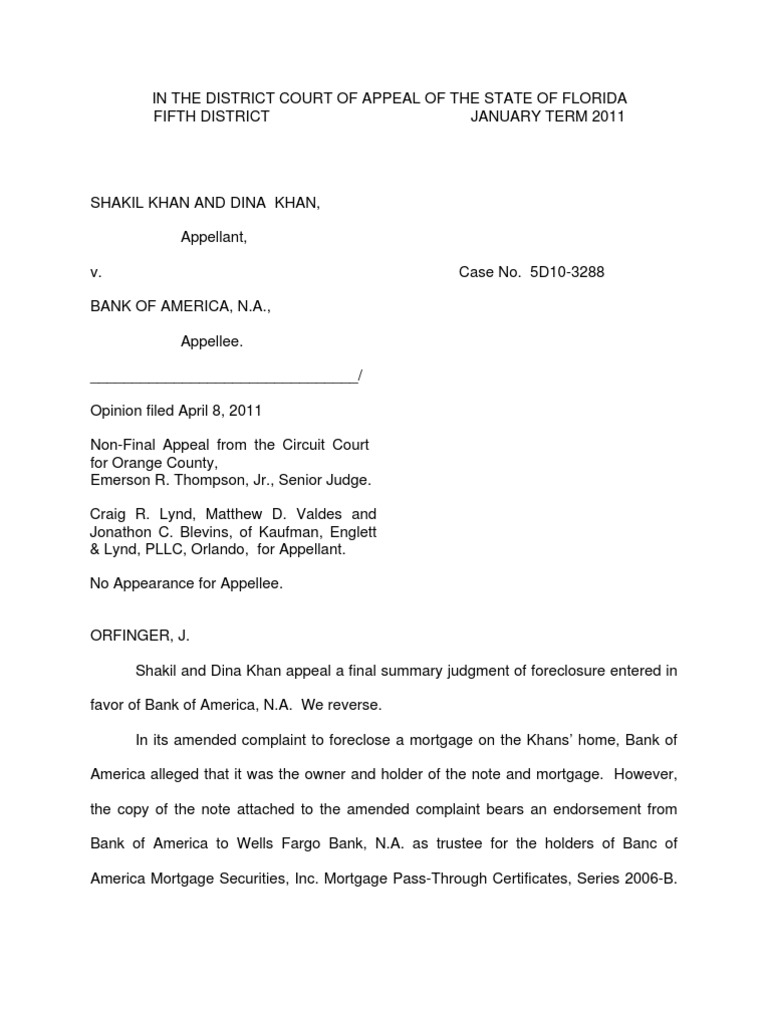 IN THE DISTRICT COURT OF APPEAL OF THE STATE OF FLORIDA
FIFTH DISTRICT JANUARY TERM 2011

SHAKIL KHAN AND DINA KHAN,

Appellant,

v. Case No. 5D10-3288

BANK OF AMERICA, N.A.,

Appellee.

________________________________/

Opinion filed April 8, 2011

Non-Final Appeal from the Circuit Court for Orange County,
Emerson R. Thompson, Jr., Senior Judge.

Craig R. Lynd, Matthew D. Valdes and Jonathon C. Blevins, of Kaufman, Englett & Lynd, PLLC, Orlando, for Appellant.

No Appearance for Appellee.

ORFINGER, J.

Shakil and Dina Khan appeal a final summary judgment of foreclosure entered in favor of Bank of America, N.A. We reverse.

In its amended complaint to foreclose a mortgage on the Khans' home, Bank of America alleged that it was the owner and holder of the note and mortgage. However, the copy of the note attached to the amended complaint bears an endorsement from Bank of America to Wells Fargo Bank, N.A. as trustee for the holders of Banc of America Mortgage Securities, Inc. Mortgage Pass-Through Certificates, Series 2006-B.